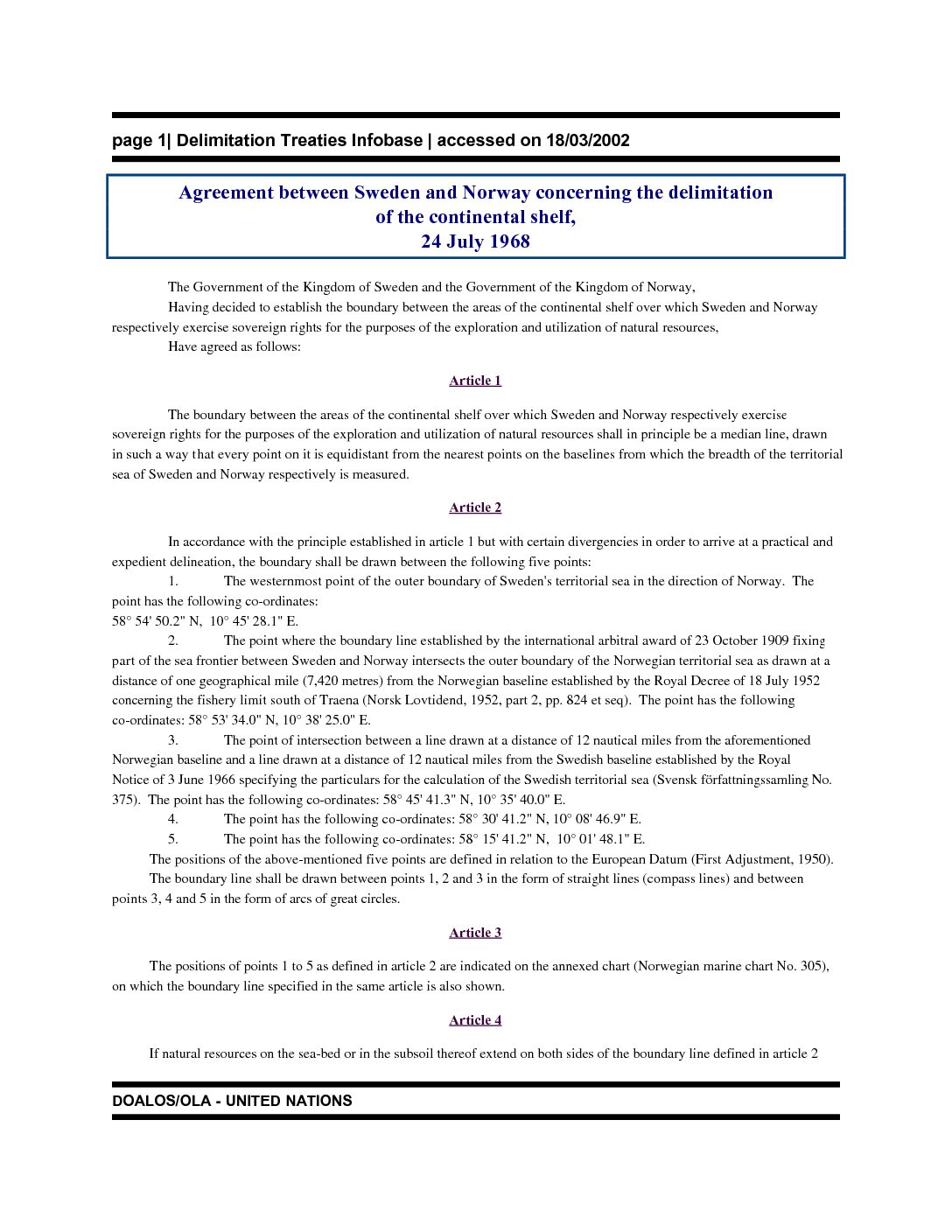 page 1| Delimitation Treaties Infobase | accessed on 18/03/2002

Agreement between Sweden and Norway concerning the delimitation of the continental shelf, 24 July 1968

The Government of the Kingdom of Sweden and the Government of the Kingdom of Norway,

Having decided to establish the boundary between the areas of the continental shelf over which Sweden and Norway respectively exercise sovereign rights for the purposes of the exploration and utilization of natural resources,

Have agreed as follows:

Article 1

The boundary between the areas of the continental shelf over which Sweden and Norway respectively exercise sovereign rights for the purposes of the exploration and utilization of natural resources shall in principle be a median line, drawn in such a way that every point on it is equidistant from the nearest points on the baselines from which the breadth of the territorial sea of Sweden and Norway respectively is measured.

Article 2

In accordance with the principle established in article 1 but with certain divergencies in order to arrive at a practical and expedient delineation, the boundary shall be drawn between the following five points:

1. The westernmost point of the outer boundary of Sweden's territorial sea in the direction of Norway. The point has the following co-ordinates:
58° 54' 50.2" N, 10° 45' 28.1" E.

2. The point where the boundary line established by the international arbitral award of 23 October 1909 fixing part of the sea frontier between Sweden and Norway intersects the outer boundary of the Norwegian territorial sea as drawn at a distance of one geographical mile (7,420 metres) from the Norwegian baseline established by the Royal Decree of 18 July 1952 concerning the fishery limit south of Traena (Norsk Lovtidend, 1952, part 2, pp. 824 et seq). The point has the following co-ordinates: 58° 53' 34.0" N, 10° 38' 25.0" E.

3. The point of intersection between a line drawn at a distance of 12 nautical miles from the aforementioned Norwegian baseline and a line drawn at a distance of 12 nautical miles from the Swedish baseline established by the Royal Notice of 3 June 1966 specifying the particulars for the calculation of the Swedish territorial sea (Svensk författningssamling No. 375). The point has the following co-ordinates: 58° 45' 41.3" N, 10° 35' 40.0" E.

4. The point has the following co-ordinates: 58° 30' 41.2" N, 10° 08' 46.9" E.

5. The point has the following co-ordinates: 58° 15' 41.2" N, 10° 01' 48.1" E.

The positions of the above-mentioned five points are defined in relation to the European Datum (First Adjustment, 1950).

The boundary line shall be drawn between points 1, 2 and 3 in the form of straight lines (compass lines) and between points 3, 4 and 5 in the form of arcs of great circles.

Article 3

The positions of points 1 to 5 as defined in article 2 are indicated on the annexed chart (Norwegian marine chart No. 305), on which the boundary line specified in the same article is also shown.

Article 4

If natural resources on the sea-bed or in the subsoil thereof extend on both sides of the boundary line defined in article 2

DOALOS/OLA - UNITED NATIONS